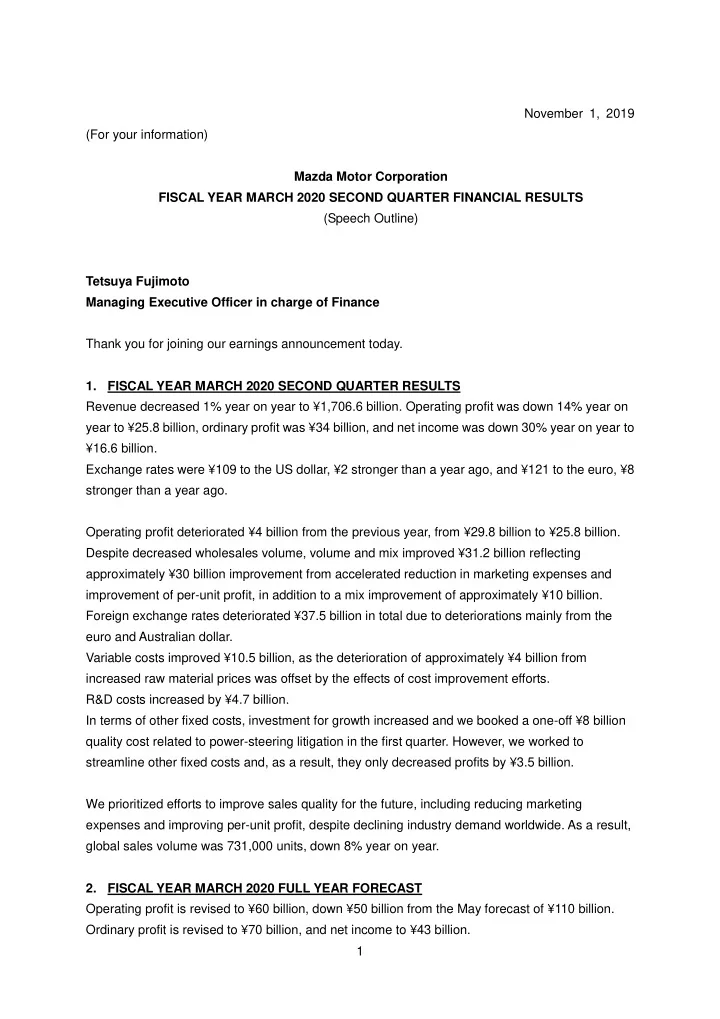 November 1, 2019

(For your information)

Mazda Motor Corporation
FISCAL YEAR MARCH 2020 SECOND QUARTER FINANCIAL RESULTS
(Speech Outline)

Tetsuya Fujimoto
Managing Executive Officer in charge of Finance

Thank you for joining our earnings announcement today.

1. FISCAL YEAR MARCH 2020 SECOND QUARTER RESULTS
Revenue decreased 1% year on year to ¥1,706.6 billion. Operating profit was down 14% year on year to ¥25.8 billion, ordinary profit was ¥34 billion, and net income was down 30% year on year to ¥16.6 billion.
Exchange rates were ¥109 to the US dollar, ¥2 stronger than a year ago, and ¥121 to the euro, ¥8 stronger than a year ago.

Operating profit deteriorated ¥4 billion from the previous year, from ¥29.8 billion to ¥25.8 billion.
Despite decreased wholesales volume, volume and mix improved ¥31.2 billion reflecting approximately ¥30 billion improvement from accelerated reduction in marketing expenses and improvement of per-unit profit, in addition to a mix improvement of approximately ¥10 billion.
Foreign exchange rates deteriorated ¥37.5 billion in total due to deteriorations mainly from the euro and Australian dollar.
Variable costs improved ¥10.5 billion, as the deterioration of approximately ¥4 billion from increased raw material prices was offset by the effects of cost improvement efforts.
R&D costs increased by ¥4.7 billion.
In terms of other fixed costs, investment for growth increased and we booked a one-off ¥8 billion quality cost related to power-steering litigation in the first quarter. However, we worked to streamline other fixed costs and, as a result, they only decreased profits by ¥3.5 billion.

We prioritized efforts to improve sales quality for the future, including reducing marketing expenses and improving per-unit profit, despite declining industry demand worldwide. As a result, global sales volume was 731,000 units, down 8% year on year.

2. FISCAL YEAR MARCH 2020 FULL YEAR FORECAST
Operating profit is revised to ¥60 billion, down ¥50 billion from the May forecast of ¥110 billion.
Ordinary profit is revised to ¥70 billion, and net income to ¥43 billion.

1